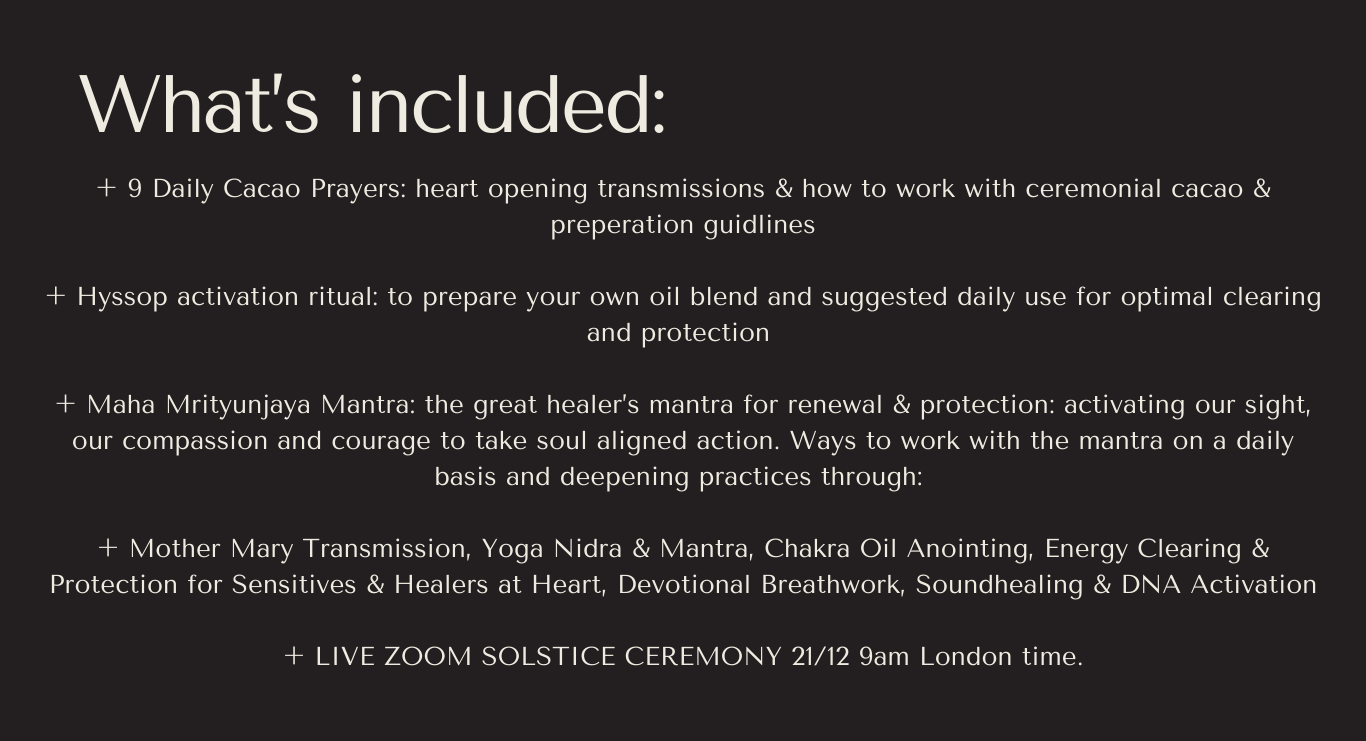 What's included:

+ 9 Daily Cacao Prayers: heart opening transmissions & how to work with ceremonial cacao & preperation guidlines

+ Hyssop activation ritual: to prepare your own oil blend and suggested daily use for optimal clearing and protection

+ Maha Mrityunjaya Mantra: the great healer's mantra for renewal & protection: activating our sight, our compassion and courage to take soul aligned action. Ways to work with the mantra on a daily basis and deepening practices through:

+ Mother Mary Transmission, Yoga Nidra & Mantra, Chakra Oil Anointing, Energy Clearing & Protection for Sensitives & Healers at Heart, Devotional Breathwork, Soundhealing & DNA Activation

+ LIVE ZOOM SOLSTICE CEREMONY 21/12 9am London time.